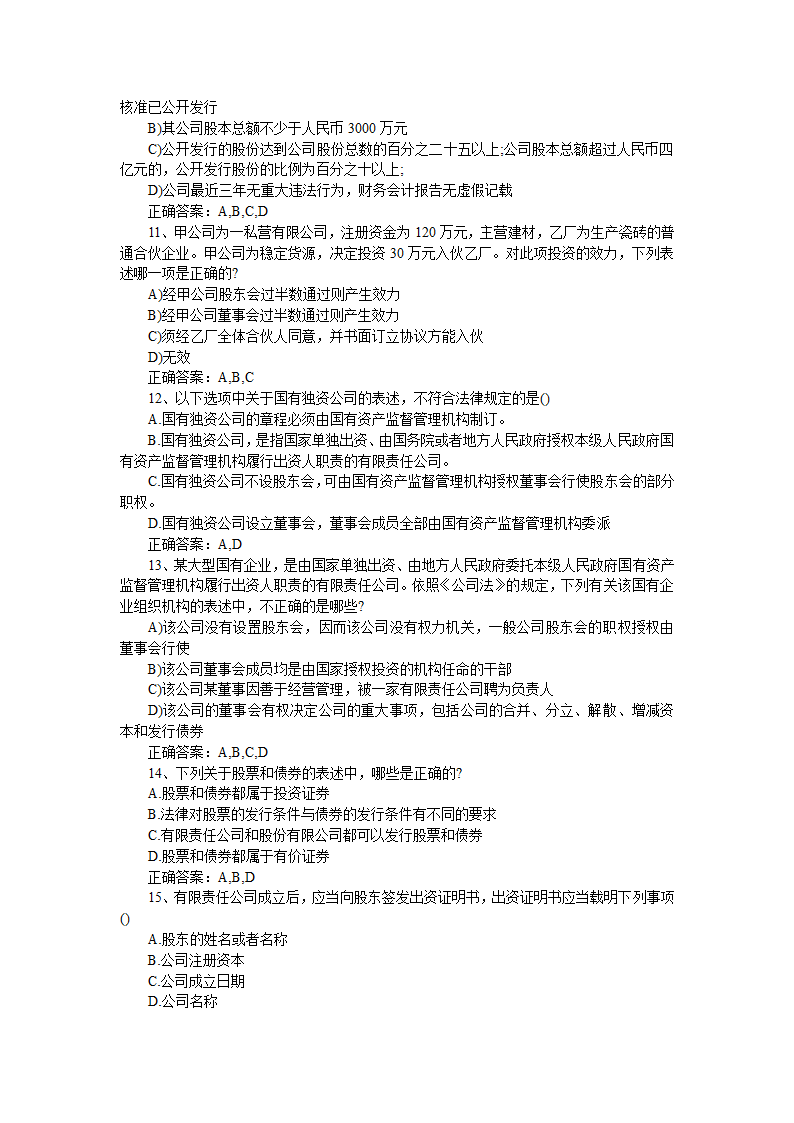 核准已公开发行

B)其公司股本总额不少于人民币 3000 万元

C)公开发行的股份达到公司股份总数的百分之二十五以上;公司股本总额超过人民币四亿元的，公开发行股份的比例为百分之十以上;

D)公司最近三年无重大违法行为，财务会计报告无虚假记载

正确答案：A,B,C,D

11、甲公司为一私营有限公司，注册资金为 120 万元，主营建材，乙厂为生产瓷砖的普通合伙企业。甲公司为稳定货源，决定投资 30 万元入伙乙厂。对此项投资的效力，下列表述哪一项是正确的?

A)经甲公司股东会过半数通过则产生效力

B)经甲公司董事会过半数通过则产生效力

C)须经乙厂全体合伙人同意，并书面订立协议方能入伙

D)无效

正确答案：A,B,C

12、以下选项中关于国有独资公司的表述，不符合法律规定的是()

A.国有独资公司的章程必须由国有资产监督管理机构制订。

B.国有独资公司，是指国家单独出资、由国务院或者地方人民政府授权本级人民政府国有资产监督管理机构履行出资人职责的有限责任公司。

C.国有独资公司不设股东会，可由国有资产监督管理机构授权董事会行使股东会的部分职权。

D.国有独资公司设立董事会，董事会成员全部由国有资产监督管理机构委派

正确答案：A,D

13、某大型国有企业，是由国家单独出资、由地方人民政府委托本级人民政府国有资产监督管理机构履行出资人职责的有限责任公司。依照《公司法》的规定，下列有关该国有企业组织机构的表述中，不正确的是哪些?

A)该公司没有设置股东会，因而该公司没有权力机关，一般公司股东会的职权授权由董事会行使

B)该公司董事会成员均是由国家授权投资的机构任命的干部

C)该公司某董事因善于经营管理，被一家有限责任公司聘为负责人

D)该公司的董事会有权决定公司的重大事项，包括公司的合并、分立、解散、增减资本和发行债券

正确答案：A,B,C,D

14、下列关于股票和债券的表述中，哪些是正确的?

A.股票和债券都属于投资证券

B.法律对股票的发行条件与债券的发行条件有不同的要求

C.有限责任公司和股份有限公司都可以发行股票和债券

D.股票和债券都属于有价证券

正确答案：A,B,D

15、有限责任公司成立后，应当向股东签发出资证明书，出资证明书应当载明下列事项()

A.股东的姓名或者名称

B.公司注册资本

C.公司成立日期

D.公司名称